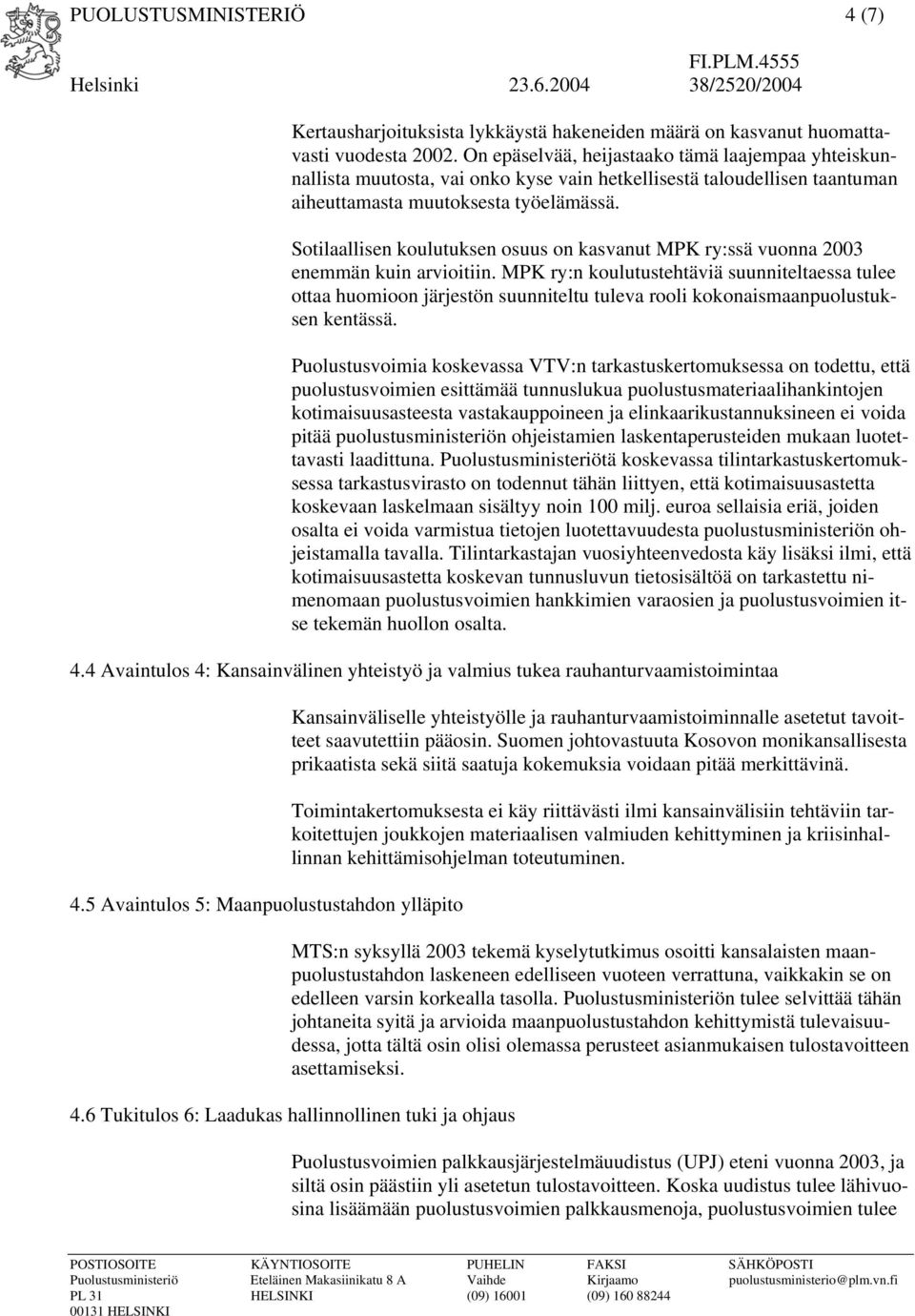 PUOLUSTUSMINISTERIÖ 4 (7)

FI.PLM.4555
Helsinki 23.6.2004 38/2520/2004

Kertausharjoituksista lykkäystä hakeneiden määrä on kasvanut huomattavasti vuodesta 2002. On epäselvää, heijastaako tämä laajempaa yhteiskunnallista muutosta, vai onko kyse vain hetkellisestä taloudellisen taantuman aiheuttamasta muutoksesta työelämässä.

Sotilaallisen koulutuksen osuus on kasvanut MPK ry:ssä vuonna 2003 enemmän kuin arvioitiin. MPK ry:n koulutustehtäviä suunniteltaessa tulee ottaa huomioon järjestön suunniteltu tuleva rooli kokonaismaanpuolustuksen kentässä.

Puolustusvoimia koskevassa VTV:n tarkastuskertomuksessa on todettu, että puolustusvoimien esittämää tunnuslukua puolustusmateriaalihankintojen kotimaisuusasteesta vastakauppoineen ja elinkaarikustannuksineen ei voida pitää puolustusministeriön ohjeistamien laskentaperusteiden mukaan luotettavasti laadittuna. Puolustusministeriötä koskevassa tilintarkastuskertomuksessa tarkastusvirasto on todennut tähän liittyen, että kotimaisuusastetta koskevaan laskelmaan sisältyy noin 100 milj. euroa sellaisia eriä, joiden osalta ei voida varmistua tietojen luotettavuudesta puolustusministeriön ohjeistamalla tavalla. Tilintarkastajan vuosiyhteenvedosta käy lisäksi ilmi, että kotimaisuusastetta koskevan tunnusluvun tietosisältöä on tarkastettu nimenomaan puolustusvoimien hankkimien varaosien ja puolustusvoimien itse tekemän huollon osalta.

4.4 Avaintulos 4: Kansainvälinen yhteistyö ja valmius tukea rauhanturvaamistoimintaa

Kansainväliselle yhteistyölle ja rauhanturvaamistoiminnalle asetetut tavoitteet saavutettiin pääosin. Suomen johtovastuuta Kosovon monikansallisesta prikaatista sekä siitä saatuja kokemuksia voidaan pitää merkittävinä.

Toimintakertomuksesta ei käy riittävästi ilmi kansainvälisiin tehtäviin tarkoitettujen joukkojen materiaalisen valmiuden kehittyminen ja kriisinhallinnan kehittämisohjelman toteutuminen.

4.5 Avaintulos 5: Maanpuolustustahdon ylläpito

MTS:n syksyllä 2003 tekemä kyselytutkimus osoitti kansalaisten maanpuolustustahdon laskeneen edelliseen vuoteen verrattuna, vaikkakin se on edelleen varsin korkealla tasolla. Puolustusministeriön tulee selvittää tähän johtaneita syitä ja arvioida maanpuolustustahdon kehittymistä tulevaisuudessa, jotta tältä osin olisi olemassa perusteet asianmukaisen tulostavoitteen asettamiseksi.

4.6 Tukitulos 6: Laadukas hallinnollinen tuki ja ohjaus

Puolustusvoimien palkkausjärjestelmäuudistus (UPJ) eteni vuonna 2003, ja siltä osin päästiin yli asetetun tulostavoitteen. Koska uudistus tulee lähivuosina lisäämään puolustusvoimien palkkausmenoja, puolustusvoimien tulee

POSTIOSOITE
Puolustusministeriö
PL 31
00131 HELSINKI

KÄYNTIOSOITE
Eteläinen Makasiinikatu 8 A
HELSINKI

PUHELIN
Vaihde
(09) 16001

FAKSI
Kirjaamo
(09) 160 88244

SÄHKÖPOSTI
puolustusministerio@plm.vn.fi